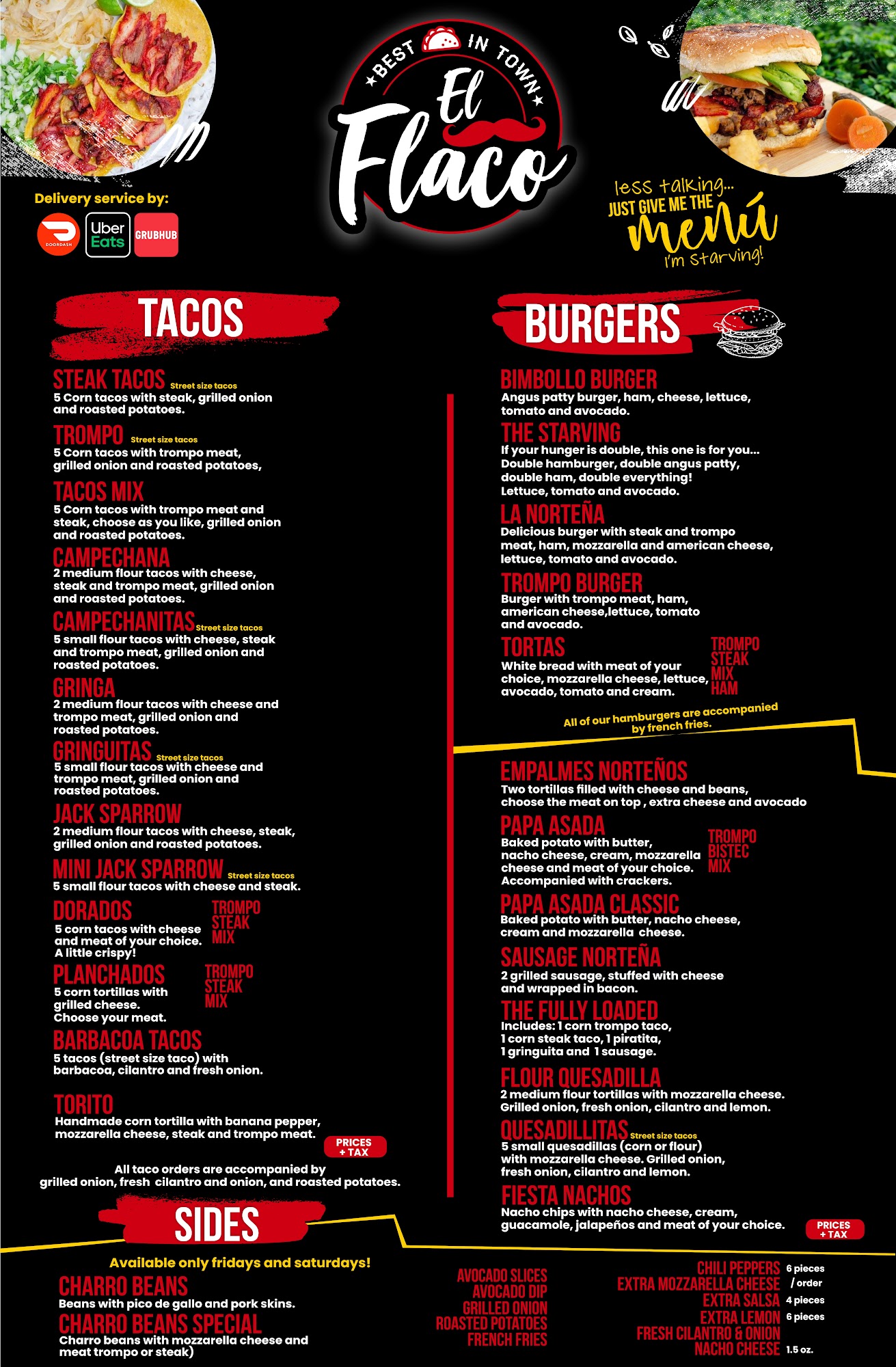 BEST IN TOWN
El Flaco

Delivery service by:
DOORDASH
Uber Eats
GRUBHUB

less talking...
JUST GIVE ME THE
menú
I'm starving!

TACOS

STEAK TACOS Street size tacos
5 Corn tacos with steak, grilled onion and roasted potatoes.

TROMPO Street size tacos
5 Corn tacos with trompo meat, grilled onion and roasted potatoes,

TACOS MIX
5 Corn tacos with trompo meat and steak, choose as you like, grilled onion and roasted potatoes.

CAMPECHANA
2 medium flour tacos with cheese, steak and trompo meat, grilled onion and roasted potatoes.

CAMPECHANITAS Street size tacos
5 small flour tacos with cheese, steak and trompo meat, grilled onion and roasted potatoes.

GRINGA
2 medium flour tacos with cheese and trompo meat, grilled onion and roasted potatoes.

GRINGUITAS Street size tacos
5 small flour tacos with cheese and trompo meat, grilled onion and roasted potatoes.

JACK SPARROW
2 medium flour tacos with cheese, steak, grilled onion and roasted potatoes.

MINI JACK SPARROW Street size tacos
5 small flour tacos with cheese and steak.

DORADOS
5 corn tacos with cheese and meat of your choice. A little crispy!
TROMPO
STEAK
MIX

PLANCHADOS
5 corn tortillas with grilled cheese. Choose your meat.
TROMPO
STEAK
MIX

BARBACOA TACOS
5 tacos (street size taco) with barbacoa, cilantro and fresh onion.

TORITO
Handmade corn tortilla with banana pepper, mozzarella cheese, steak and trompo meat.

PRICES + TAX

All taco orders are accompanied by grilled onion, fresh cilantro and onion, and roasted potatoes.

BURGERS

BIMBOLLO BURGER
Angus patty burger, ham, cheese, lettuce, tomato and avocado.

THE STARVING
If your hunger is double, this one is for you... Double hamburger, double angus patty, double ham, double everything! Lettuce, tomato and avocado.

LA NORTEÑA
Delicious burger with steak and trompo meat, ham, mozzarella and american cheese, lettuce, tomato and avocado.

TROMPO BURGER
Burger with trompo meat, ham, american cheese,lettuce, tomato and avocado.

TORTAS
White bread with meat of your choice, mozzarella cheese, lettuce, avocado, tomato and cream.
TROMPO
STEAK
MIX
HAM

All of our hamburgers are accompanied by french fries.

EMPALMES NORTEÑOS
Two tortillas filled with cheese and beans, choose the meat on top , extra cheese and avocado

PAPA ASADA
Baked potato with butter, nacho cheese, cream, mozzarella cheese and meat of your choice. Accompanied with crackers.
TROMPO
BISTEC
MIX

PAPA ASADA CLASSIC
Baked potato with butter, nacho cheese, cream and mozzarella cheese.

SAUSAGE NORTEÑA
2 grilled sausage, stuffed with cheese and wrapped in bacon.

THE FULLY LOADED
Includes: 1 corn trompo taco, 1 corn steak taco, 1 piratita, 1 gringuita and 1 sausage.

FLOUR QUESADILLA
2 medium flour tortillas with mozzarella cheese. Grilled onion, fresh onion, cilantro and lemon.

QUESADILLITAS Street size tacos
5 small quesadillas (corn or flour) with mozzarella cheese. Grilled onion, fresh onion, cilantro and lemon.

FIESTA NACHOS
Nacho chips with nacho cheese, cream, guacamole, jalapeños and meat of your choice.

PRICES + TAX

SIDES

Available only fridays and saturdays!

CHARRO BEANS
Beans with pico de gallo and pork skins.

CHARRO BEANS SPECIAL
Charro beans with mozzarella cheese and meat trompo or steak)

AVOCADO SLICES
AVOCADO DIP
GRILLED ONION
ROASTED POTATOES
FRENCH FRIES

CHILI PEPPERS 6 pieces
EXTRA MOZZARELLA CHEESE / order
EXTRA SALSA 4 pieces
EXTRA LEMON 6 pieces
FRESH CILANTRO & ONION
NACHO CHEESE 1.5 oz.